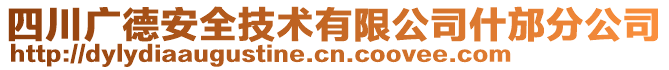 四川广德安全技术有限公司什邡分公司
http://dylydiaaugustine.cn.coovee.com